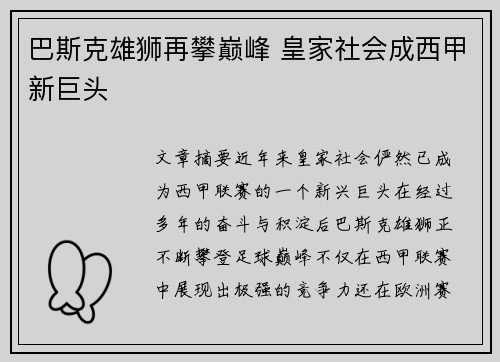 巴斯克雄狮再攀巅峰 皇家社会成西甲新巨头

文章摘要近年来皇家社会俨然已成为西甲联赛的一个新兴巨头在经过多年的奋斗与积淀后巴斯克雄狮正不断攀登足球巅峰不仅在西甲联赛中展现出极强的竞争力还在欧洲赛